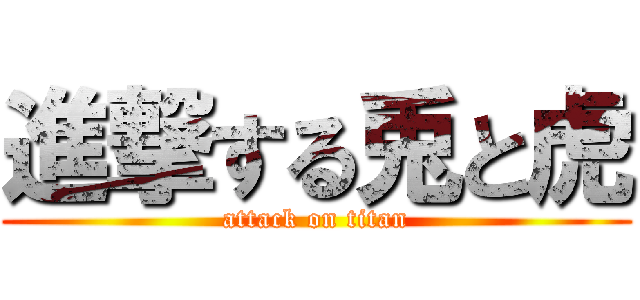 進撃する兎と虎
attack on titan